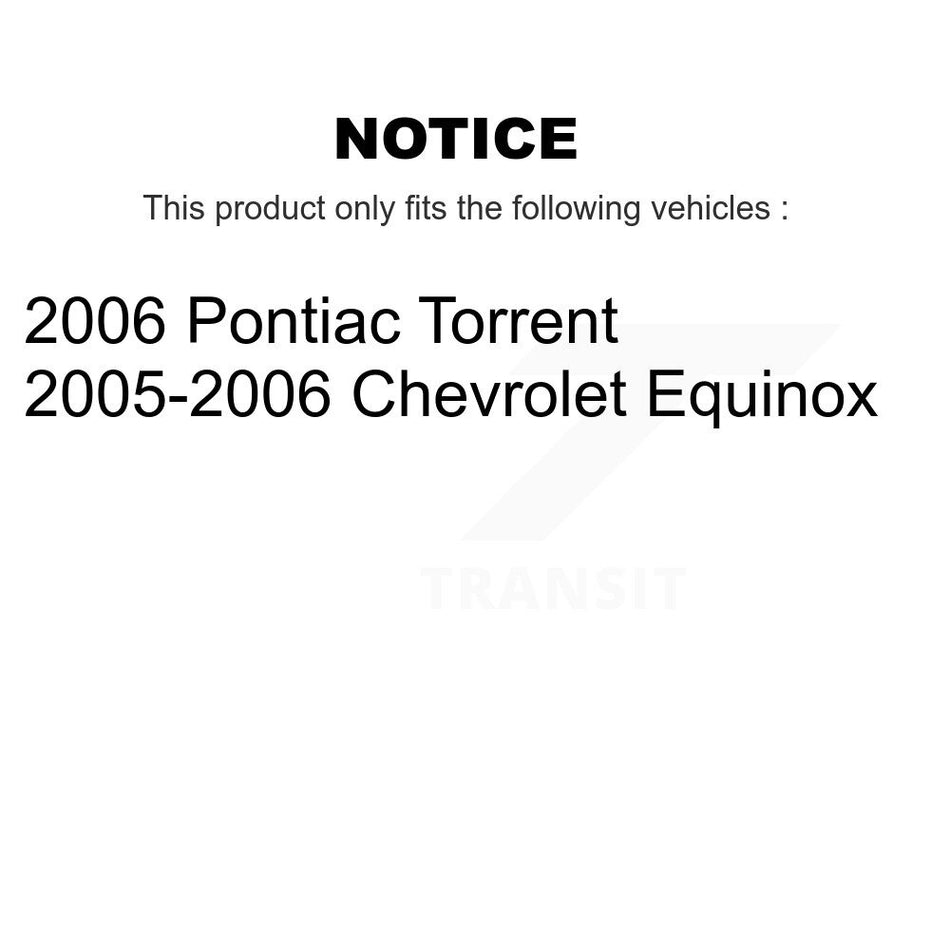 NOTICE

This product only fits the following vehicles :

2006 Pontiac Torrent
2005-2006 Chevrolet Equinox

TRANSIT